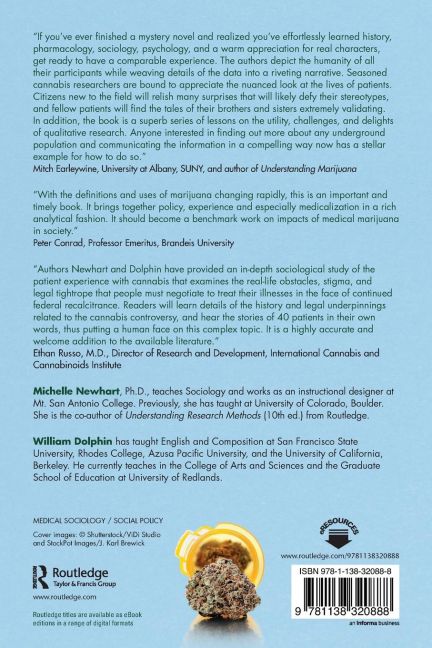 "If you've ever finished a mystery novel and realized you've effortlessly learned history, pharmacology, sociology, psychology, and a warm appreciation for real characters, get ready to have a comparable experience. The authors depict the humanity of all their participants while weaving details of the data into a riveting narrative. Seasoned cannabis researchers are bound to appreciate the nuanced look at the lives of patients. Citizens new to the field will relish many surprises that will likely defy their stereotypes, and fellow patients will find the tales of their brothers and sisters extremely validating. In addition, the book is a superb series of lessons on the utility, challenges, and delights of qualitative research. Anyone interested in finding out more about any underground population and communicating the information in a compelling way now has a stellar example for how to do so."
Mitch Earleywine, University at Albany, SUNY, and author of Understanding Marijuana

"With the definitions and uses of marijuana changing rapidly, this is an important and timely book. It brings together policy, experience and especially medicalization in a rich analytical fashion. It should become a benchmark work on impacts of medical marijuana in society."
Peter Conrad, Professor Emeritus, Brandeis University

"Authors Newhart and Dolphin have provided an in-depth sociological study of the patient experience with cannabis that examines the real-life obstacles, stigma, and legal tightrope that people must negotiate to treat their illnesses in the face of continued federal recalcitrance. Readers will learn details of the history and legal underpinnings related to the cannabis controversy, and hear the stories of 40 patients in their own words, thus putting a human face on this complex topic. It is a highly accurate and welcome addition to the available literature."
Ethan Russo, M.D., Director of Research and Development, International Cannabis and Cannabinoids Institute

Michelle Newhart, Ph.D., teaches Sociology and works as an instructional designer at Mt. San Antonio College. Previously, she has taught at University of Colorado, Boulder. She is the co-author of Understanding Research Methods (10th ed.) from Routledge.

William Dolphin has taught English and Composition at San Francisco State University, Rhodes College, Azusa Pacific University, and the University of California, Berkeley. He currently teaches in the College of Arts and Sciences and the Graduate School of Education at University of Redlands.

MEDICAL SOCIOLOGY / SOCIAL POLICY

Cover images: © Shutterstock/ViDi Studio and StockPot Images/J. Karl Brewick

Routledge
Taylor & Francis Group

www.routledge.com

Routledge titles are available as eBook editions in a range of digital formats

eRESOURCES

www.routledge.com/9781138320888

ISBN 978-1-138-32088-8

9 781138 320888

an informa business